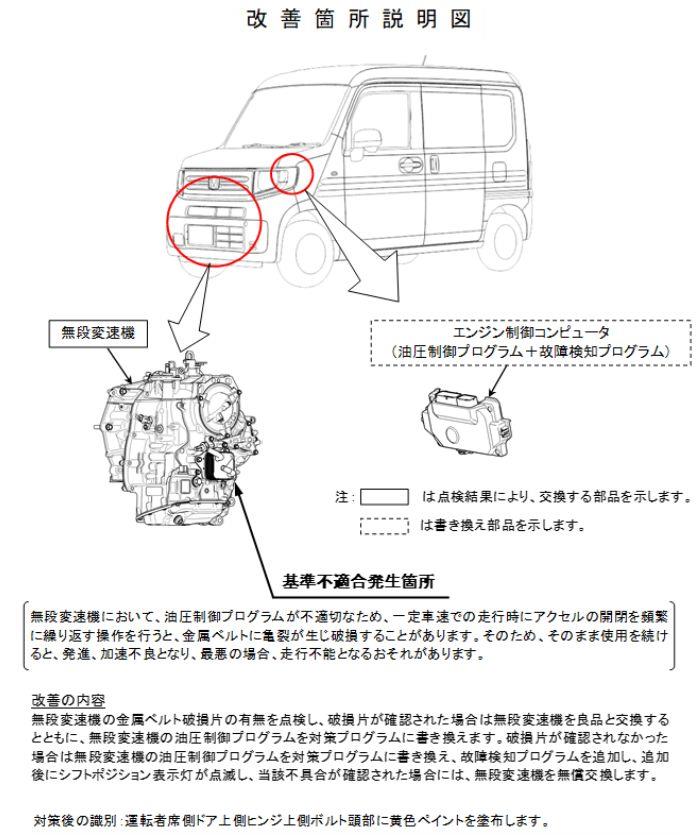 改善箇所説明図

無段変速機

エンジン制御コンピュータ
（油圧制御プログラム＋故障検知プログラム）

注：　は点検結果により、交換する部品を示します。
　は書き換え部品を示します。

基準不適合発生箇所

無段変速機において、油圧制御プログラムが不適切なため、一定車速での走行時にアクセルの開閉を頻繁に繰り返す操作を行うと、金属ベルトに亀裂が生じ破損することがあります。そのため、そのまま使用を続けると、発進、加速不良となり、最悪の場合、走行不能となるおそれがあります。

改善の内容
無段変速機の金属ベルト破損片の有無を点検し、破損片が確認された場合は無段変速機を良品と交換するとともに、無段変速機の油圧制御プログラムを対策プログラムに書き換えます。破損片が確認されなかった場合は無段変速機の油圧制御プログラムを対策プログラムに書き換え、故障検知プログラムを追加し、追加後にシフトポジション表示灯が点滅し、当該不具合が確認された場合には、無段変速機を無償交換します。

対策後の識別：運転者席側ドア上側ヒンジ上側ボルト頭部に黄色ペイントを塗布します。